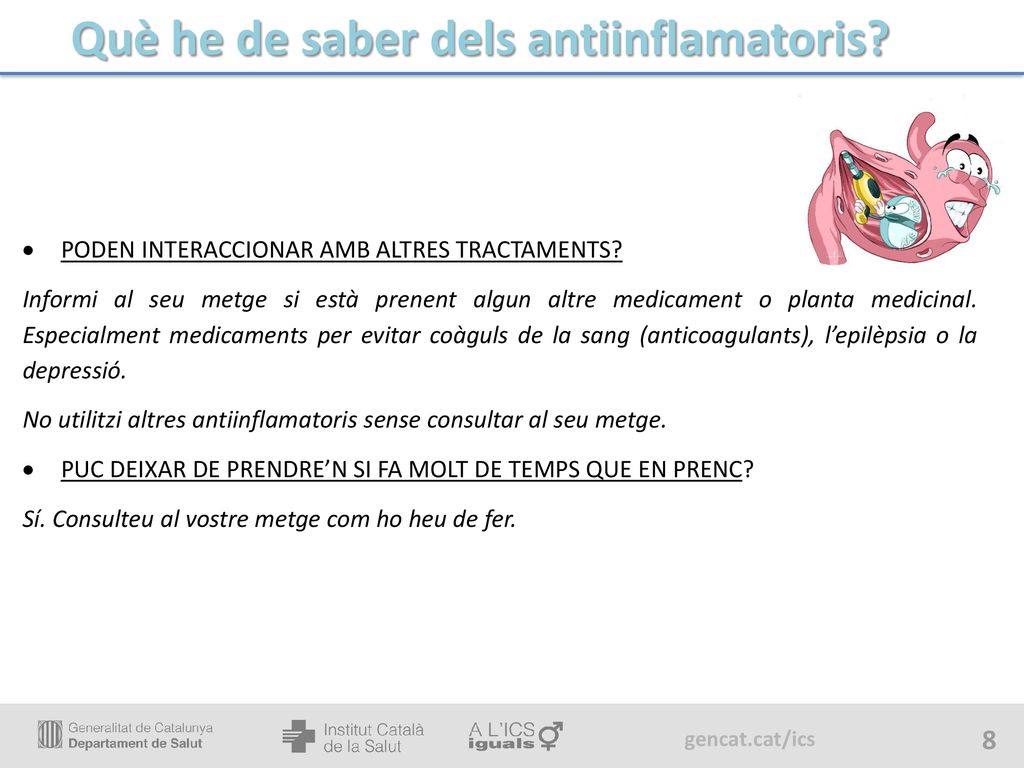 Què he de saber dels antiinflamatoris?

• PODEN INTERACCIONAR AMB ALTRES TRACTAMENTS?

Informi al seu metge si està prenent algun altre medicament o planta medicinal. Especialment medicaments per evitar coàguls de la sang (anticoagulants), l'epilèpsia o la depressió.

No utilitzi altres antiinflamatoris sense consultar al seu metge.

• PUC DEIXAR DE PRENDRE'N SI FA MOLT DE TEMPS QUE EN PRENC?

Sí. Consulteu al vostre metge com ho heu de fer.

Generalitat de Catalunya
Departament de Salut

Institut Català de la Salut

A L'ICS iguals

gencat.cat/ics

8